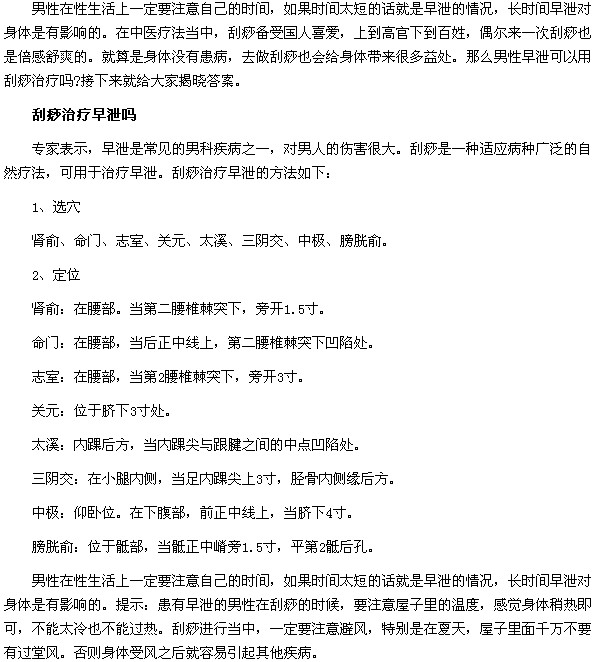 男性在性生活上一定要注意自己的时间，如果时间太短的话就是早泄的情况，长时间早泄对身体是有影响的。在中医疗法当中，刮痧备受国人喜爱，上到高官下到百姓，偶尔来一次刮痧也是倍感舒爽的。就算是身体没有患病，去做刮痧也会给身体带来很多益处。那么男性早泄可以用刮痧治疗吗?接下来就给大家揭晓答案。

刮痧治疗早泄吗

专家表示，早泄是常见的男科疾病之一，对男人的伤害很大。刮痧是一种适应病种广泛的自然疗法，可用于治疗早泄。刮痧治疗早泄的方法如下：

1、选穴

肾俞、命门、志室、关元、太溪、三阴交、中极、膀胱俞。

2、定位

肾俞：在腰部。当第二腰椎棘突下，旁开1.5寸。

命门：在腰部，当后正中线上，第二腰椎棘突下凹陷处。

志室：在腰部，当第2腰椎棘突下，旁开3寸。

关元：位于脐下3寸处。

太溪：内踝后方，当内踝尖与跟腱之间的中点凹陷处。

三阴交：在小腿内侧，当足内踝尖上3寸，胫骨内侧缘后方。

中极：仰卧位。在下腹部，前正中线上，当脐下4寸。

膀胱俞：位于骶部，当骶正中嵴旁1.5寸，平第2骶后孔。

男性在性生活上一定要注意自己的时间，如果时间太短的话就是早泄的情况，长时间早泄对身体是有影响的。提示：患有早泄的男性在刮痧的时候，要注意屋子里的温度，感觉身体稍热即可，不能太冷也不能过热。刮痧进行当中，一定要注意避风，特别是在夏天，屋子里面千万不要有过堂风。否则身体受风之后就容易引起其他疾病。